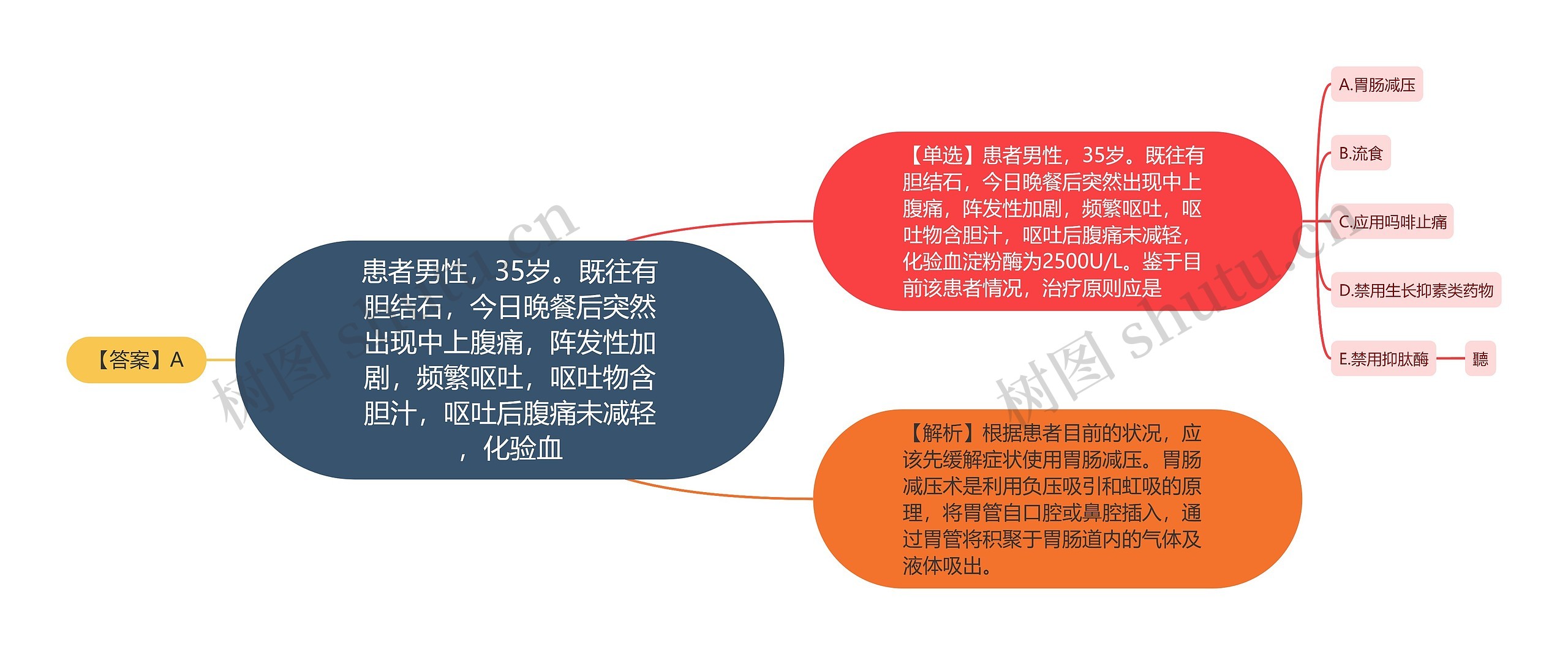 【答案】A

患者男性，35岁。既往有胆结石，今日晚餐后突然出现中上腹痛，阵发性加剧，频繁呕吐，呕吐物含胆汁，呕吐后腹痛未减轻，化验血

【单选】患者男性，35岁。既往有胆结石，今日晚餐后突然出现中上腹痛，阵发性加剧，频繁呕吐，呕吐物含胆汁，呕吐后腹痛未减轻，化验血淀粉酶为2500U/L。鉴于目前该患者情况，治疗原则应是

A.胃肠减压

B.流食

C.应用吗啡止痛

D.禁用生长抑素类药物

E.禁用抑肽酶

聽

【解析】根据患者目前的状况，应该先缓解症状使用胃肠减压。胃肠减压术是利用负压吸引和虹吸的原理，将胃管自口腔或鼻腔插入，通过胃管将积聚于胃肠道内的气体及液体吸出。

树图 shutu.cn

树图 shutu.cn